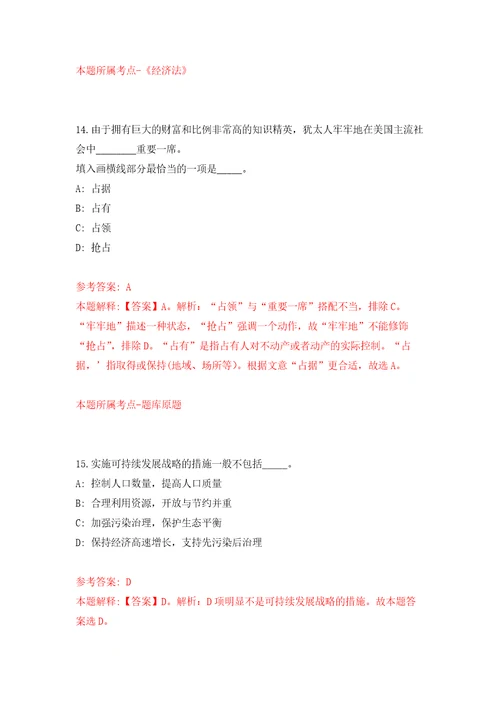 本题所属考点-《经济法》

14. 由于拥有巨大的财富和比例非常高的知识精英，犹太人牢牢地在美国主流社会中________重要一席。
填入画横线部分最恰当的一项是_____。
A: 占据
B: 占有
C: 占领
D: 抢占

参考答案: A
本题解释:【答案】A。解析:“占领”与“重要一席”搭配不当，排除C。“牢牢地”描述一种状态，“抢占”强调一个动作，故“牢牢地”不能修饰“抢占”，排除D。“占有”是指占有人对不动产或者动产的实际控制。“占据，’指取得或保持(地域、场所等)。根据文意“占据”更合适，故选A。

本题所属考点-题库原题

15. 实施可持续发展战略的措施一般不包括_____。
A: 控制人口数量，提高人口质量
B: 合理利用资源，开放与节约并重
C: 加强污染治理，保护生态平衡
D: 保持经济高速增长，支持先污染后治理

参考答案: D
本题解释:【答案】D。解析:D项明显不是可持续发展战略的措施。故本题答案选D。